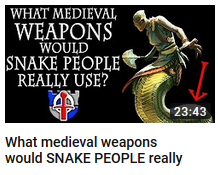 WHAT MEDIEVAL WEAPONS WOULD SNAKE PEOPLE REALLY USE?

23:43

What medieval weapons would SNAKE PEOPLE really